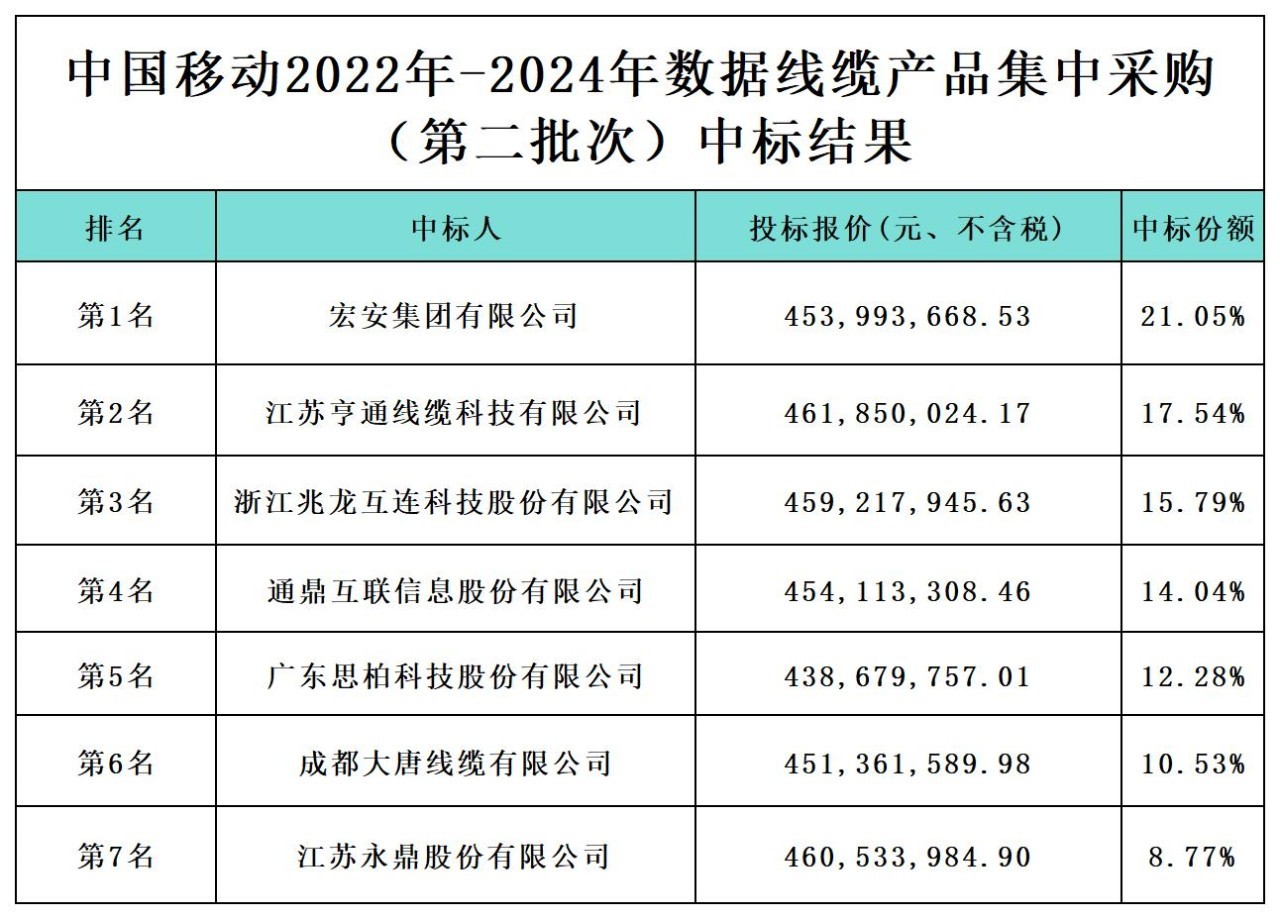 中国移动2022年-2024年数据线缆产品集中采购（第二批次）中标结果

| 排名 | 中标人 | 投标报价(元、不含税) | 中标份额 |
|---|---|---|---|
| 第1名 | 宏安集团有限公司 | 453,993,668.53 | 21.05% |
| 第2名 | 江苏亨通线缆科技有限公司 | 461,850,024.17 | 17.54% |
| 第3名 | 浙江兆龙互连科技股份有限公司 | 459,217,945.63 | 15.79% |
| 第4名 | 通鼎互联信息股份有限公司 | 454,113,308.46 | 14.04% |
| 第5名 | 广东思柏科技股份有限公司 | 438,679,757.01 | 12.28% |
| 第6名 | 成都大唐线缆有限公司 | 451,361,589.98 | 10.53% |
| 第7名 | 江苏永鼎股份有限公司 | 460,533,984.90 | 8.77% |